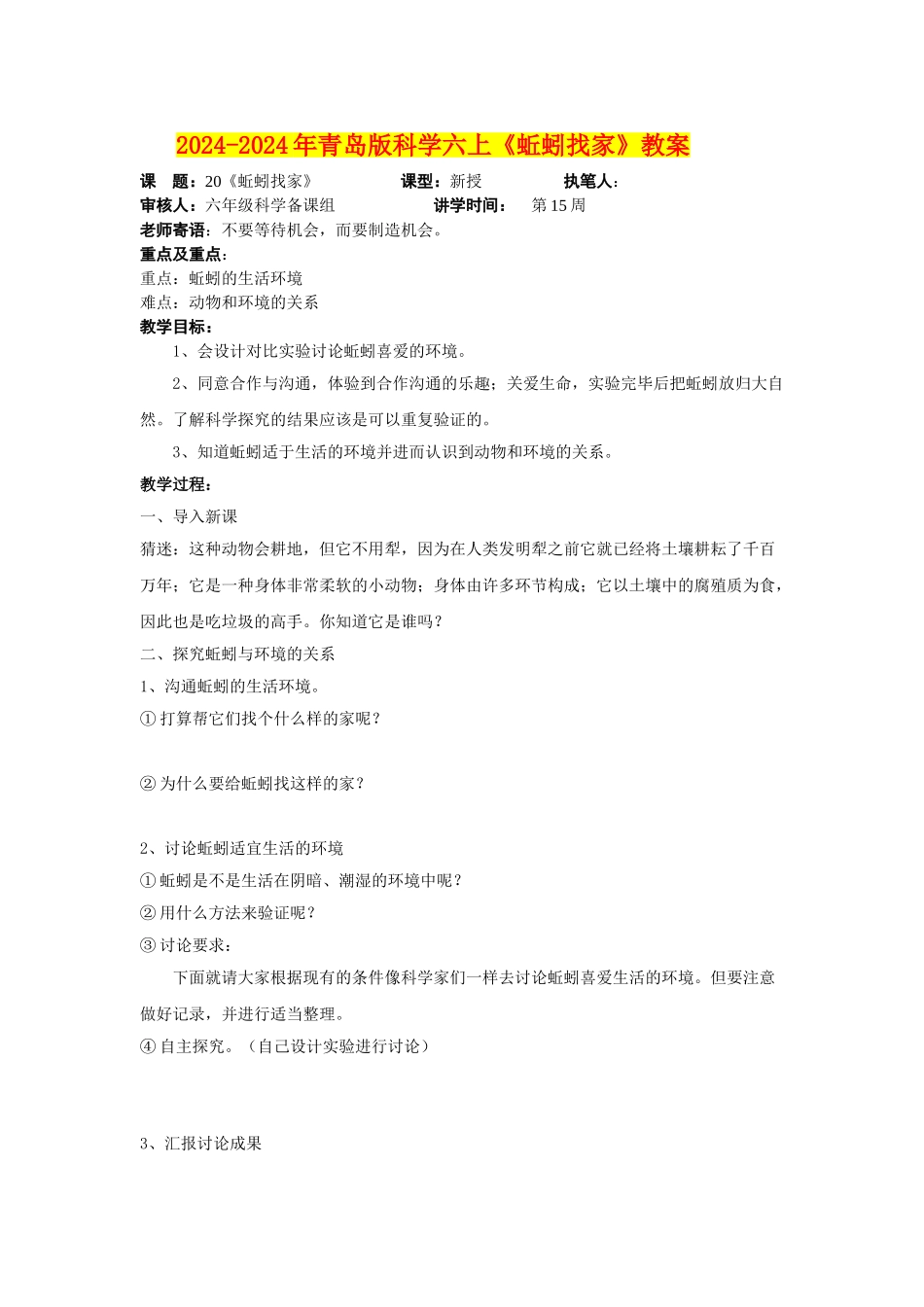 2024-2024年青岛版科学六上《蚯蚓找家》教案

课　题：20《蚯蚓找家》　　课型：新授　　执笔人：
审核人：六年级科学备课组　　讲学时间：　第15周
老师寄语：不要等待机会，而要制造机会。
重点及重点：
重点：蚯蚓的生活环境
难点：动物和环境的关系
教学目标：
1、会设计对比实验讨论蚯蚓喜爱的环境。
2、同意合作与沟通，体验到合作沟通的乐趣；关爱生命，实验完毕后把蚯蚓放归大自然。了解科学探究的结果应该是可以重复验证的。
3、知道蚯蚓适于生活的环境并进而认识到动物和环境的关系。
教学过程：
一、导入新课
猜迷：这种动物会耕地，但它不用犁，因为在人类发明犁之前它就已经将土壤耕耘了千百万年；它是一种身体非常柔软的小动物；身体由许多环节构成；它以土壤中的腐殖质为食，因此也是吃垃圾的高手。你知道它是谁吗？
二、探究蚯蚓与环境的关系
1、沟通蚯蚓的生活环境。
①打算帮它们找个什么样的家呢？
②为什么要给蚯蚓找这样的家？
2、讨论蚯蚓适宜生活的环境
①蚯蚓是不是生活在阴暗、潮湿的环境中呢？
②用什么方法来验证呢？
③讨论要求：
下面就请大家根据现有的条件像科学家们一样去讨论蚯蚓喜爱生活的环境。但要注意做好记录，并进行适当整理。
④自主探究。（自己设计实验进行讨论）
3、汇报讨论成果